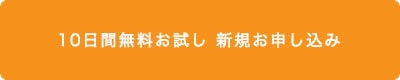 10日間無料お試し 新規お申し込み